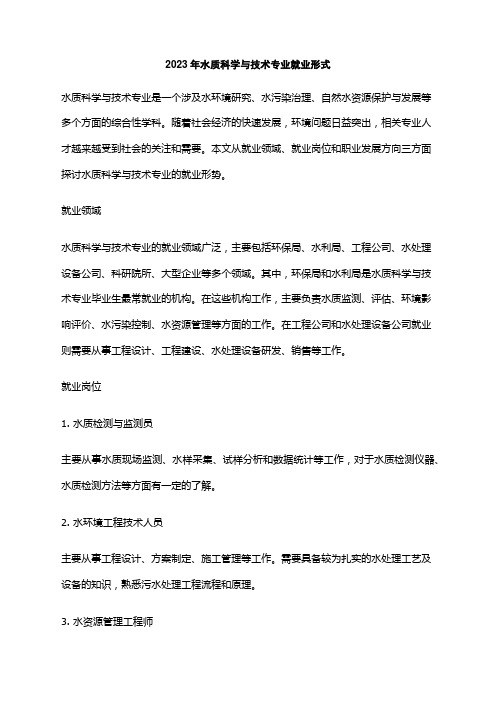 2023年水质科学与技术专业就业形式

水质科学与技术专业是一个涉及水环境研究、水污染治理、自然水资源保护与发展等多个方面的综合性学科。随着社会经济的快速发展，环境问题日益突出，相关专业人才越来越受到社会的关注和需要。本文从就业领域、就业岗位和职业发展方向三方面探讨水质科学与技术专业的就业形势。

就业领域

水质科学与技术专业的就业领域广泛，主要包括环保局、水利局、工程公司、水处理设备公司、科研院所、大型企业等多个领域。其中，环保局和水利局是水质科学与技术专业毕业生最常就业的机构。在这些机构工作，主要负责水质监测、评估、环境影响评价、水污染控制、水资源管理等方面的工作。在工程公司和水处理设备公司就业则需要从事工程设计、工程建设、水处理设备研发、销售等工作。

就业岗位

1. 水质检测与监测员

主要从事水质现场监测、水样采集、试样分析和数据统计等工作，对于水质检测仪器、水质检测方法等方面有一定的了解。

2. 水环境工程技术人员

主要从事工程设计、方案制定、施工管理等工作。需要具备较为扎实的水处理工艺及设备的知识，熟悉污水处理工程流程和原理。

3. 水资源管理工程师